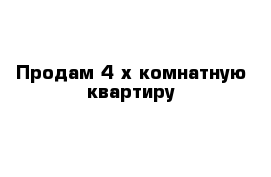 Продам 4 х комнатную квартиру